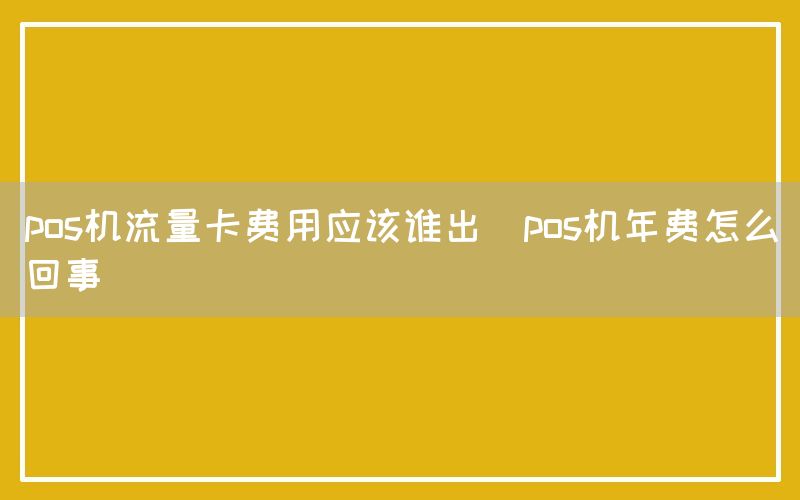 pos机流量卡费用应该谁出 pos机年费怎么回事